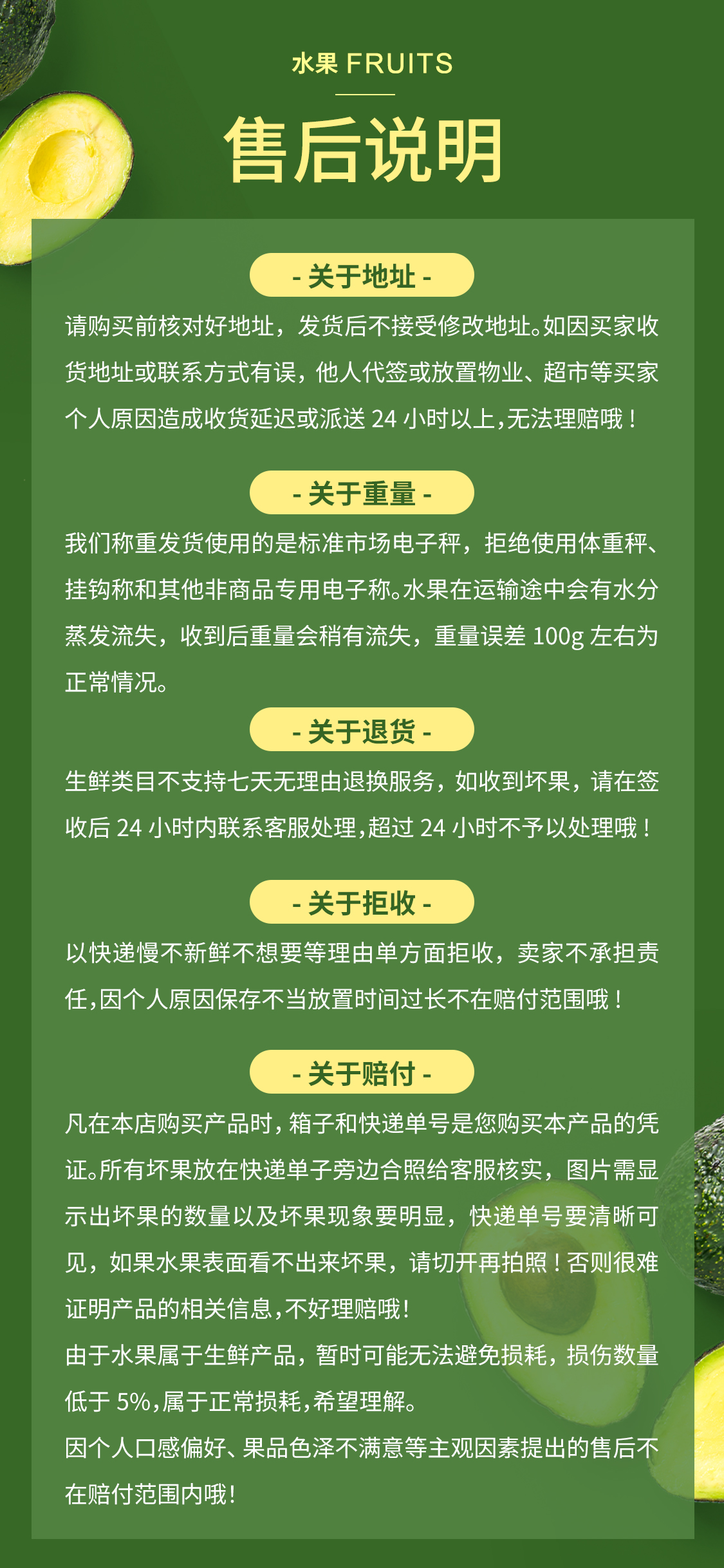 水果 FRUITS

售后说明

- 关于地址 -

请购买前核对好地址，发货后不接受修改地址。如因买家收货地址或联系方式有误，他人代签或放置物业、超市等买家个人原因造成收货延迟或派送24小时以上，无法理赔哦！

- 关于重量 -

我们称重发货使用的是标准市场电子秤，拒绝使用体重秤、挂钩称和其他非商品专用电子称。水果在运输途中会有水分蒸发流失，收到后重量会稍有流失，重量误差100g左右为正常情况。

- 关于退货 -

生鲜类目不支持七天无理由退换服务，如收到坏果，请在签收后24小时内联系客服处理，超过24小时不予以处理哦！

- 关于拒收 -

以快递慢不新鲜不想要等理由单方面拒收，卖家不承担责任，因个人原因保存不当放置时间过长不在赔付范围哦！

- 关于赔付 -

凡在本店购买产品时，箱子和快递单号是您购买本产品的凭证。所有坏果放在快递单子旁边合照给客服核实，图片需显示出坏果的数量以及坏果现象要明显，快递单号要清晰可见，如果水果表面看不出来坏果，请切开再拍照！否则很难证明产品的相关信息，不好理赔哦！

由于水果属于生鲜产品，暂时可能无法避免损耗，损伤数量低于5%，属于正常损耗，希望理解。

因个人口感偏好、果品色泽不满意等主观因素提出的售后不在赔付范围内哦！